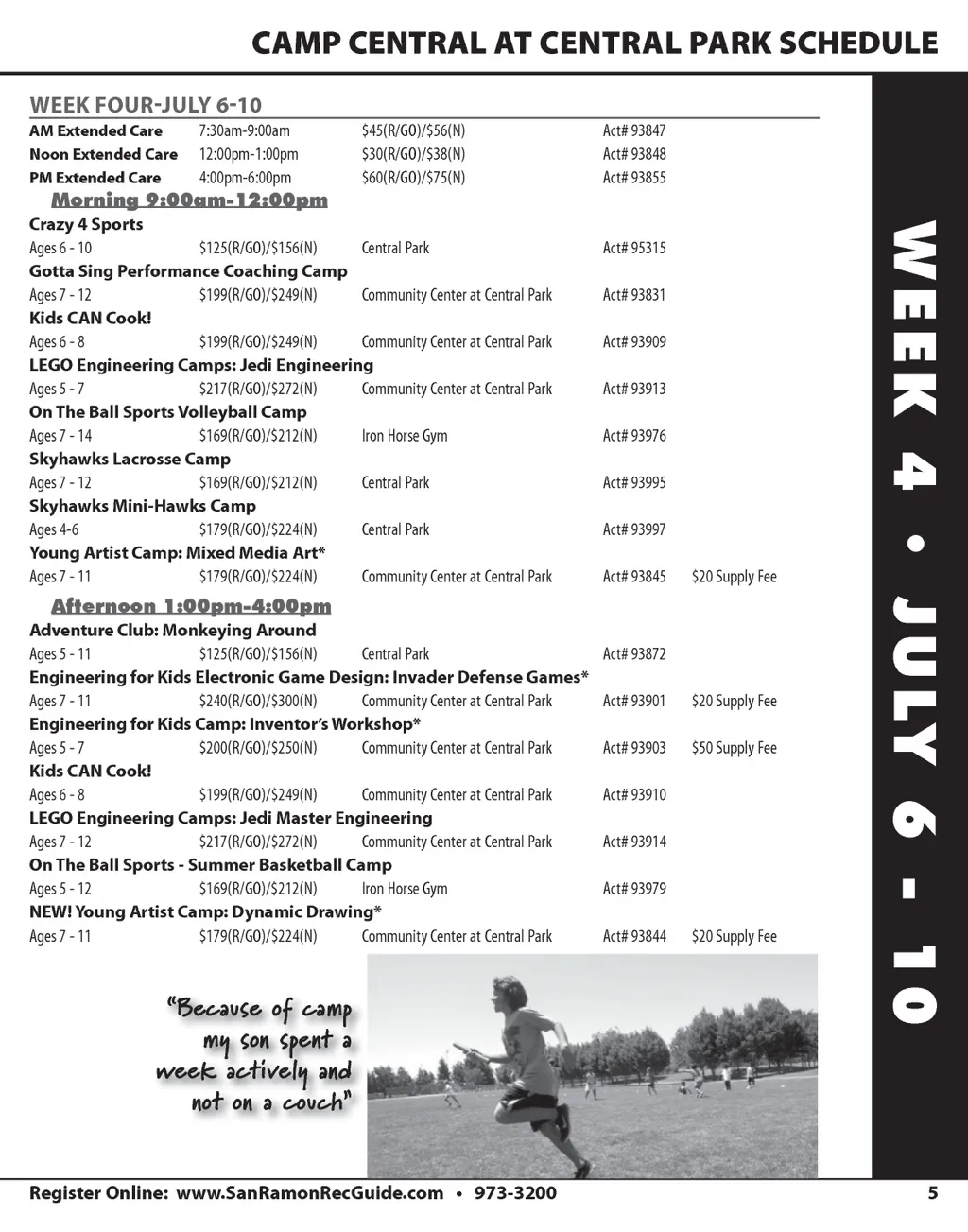 CAMP CENTRAL AT CENTRAL PARK SCHEDULE

WEEK FOUR-JULY 6-10

AM Extended Care 7:30am-9:00am $45(R/GO)/$56(N) Act# 93847
Noon Extended Care 12:00pm-1:00pm $30(R/GO)/$38(N) Act# 93848
PM Extended Care 4:00pm-6:00pm $60(R/GO)/$75(N) Act# 93855

Morning 9:00am-12:00pm

Crazy 4 Sports
Ages 6 - 10 $125(R/GO)/$156(N) Central Park Act# 95315

Gotta Sing Performance Coaching Camp
Ages 7 - 12 $199(R/GO)/$249(N) Community Center at Central Park Act# 93831

Kids CAN Cook!
Ages 6 - 8 $199(R/GO)/$249(N) Community Center at Central Park Act# 93909

LEGO Engineering Camps: Jedi Engineering
Ages 5 - 7 $217(R/GO)/$272(N) Community Center at Central Park Act# 93913

On The Ball Sports Volleyball Camp
Ages 7 - 14 $169(R/GO)/$212(N) Iron Horse Gym Act# 93976

Skyhawks Lacrosse Camp
Ages 7 - 12 $169(R/GO)/$212(N) Central Park Act# 93995

Skyhawks Mini-Hawks Camp
Ages 4-6 $179(R/GO)/$224(N) Central Park Act# 93997

Young Artist Camp: Mixed Media Art*
Ages 7 - 11 $179(R/GO)/$224(N) Community Center at Central Park Act# 93845 $20 Supply Fee

Afternoon 1:00pm-4:00pm

Adventure Club: Monkeying Around
Ages 5 - 11 $125(R/GO)/$156(N) Central Park Act# 93872

Engineering for Kids Electronic Game Design: Invader Defense Games*
Ages 7 - 11 $240(R/GO)/$300(N) Community Center at Central Park Act# 93901 $20 Supply Fee

Engineering for Kids Camp: Inventor's Workshop*
Ages 5 - 7 $200(R/GO)/$250(N) Community Center at Central Park Act# 93903 $50 Supply Fee

Kids CAN Cook!
Ages 6 - 8 $199(R/GO)/$249(N) Community Center at Central Park Act# 93910

LEGO Engineering Camps: Jedi Master Engineering
Ages 7 - 12 $217(R/GO)/$272(N) Community Center at Central Park Act# 93914

On The Ball Sports - Summer Basketball Camp
Ages 5 - 12 $169(R/GO)/$212(N) Iron Horse Gym Act# 93979

NEW! Young Artist Camp: Dynamic Drawing*
Ages 7 - 11 $179(R/GO)/$224(N) Community Center at Central Park Act# 93844 $20 Supply Fee

"Because of camp my son spent a week actively and not on a couch"

WEEK 4 • JULY 6 - 10

Register Online: www.SanRamonRecGuide.com • 973-3200 5